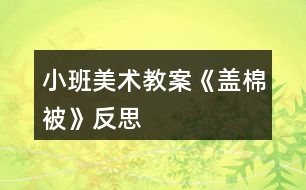 小班美术教案《盖棉被》反思